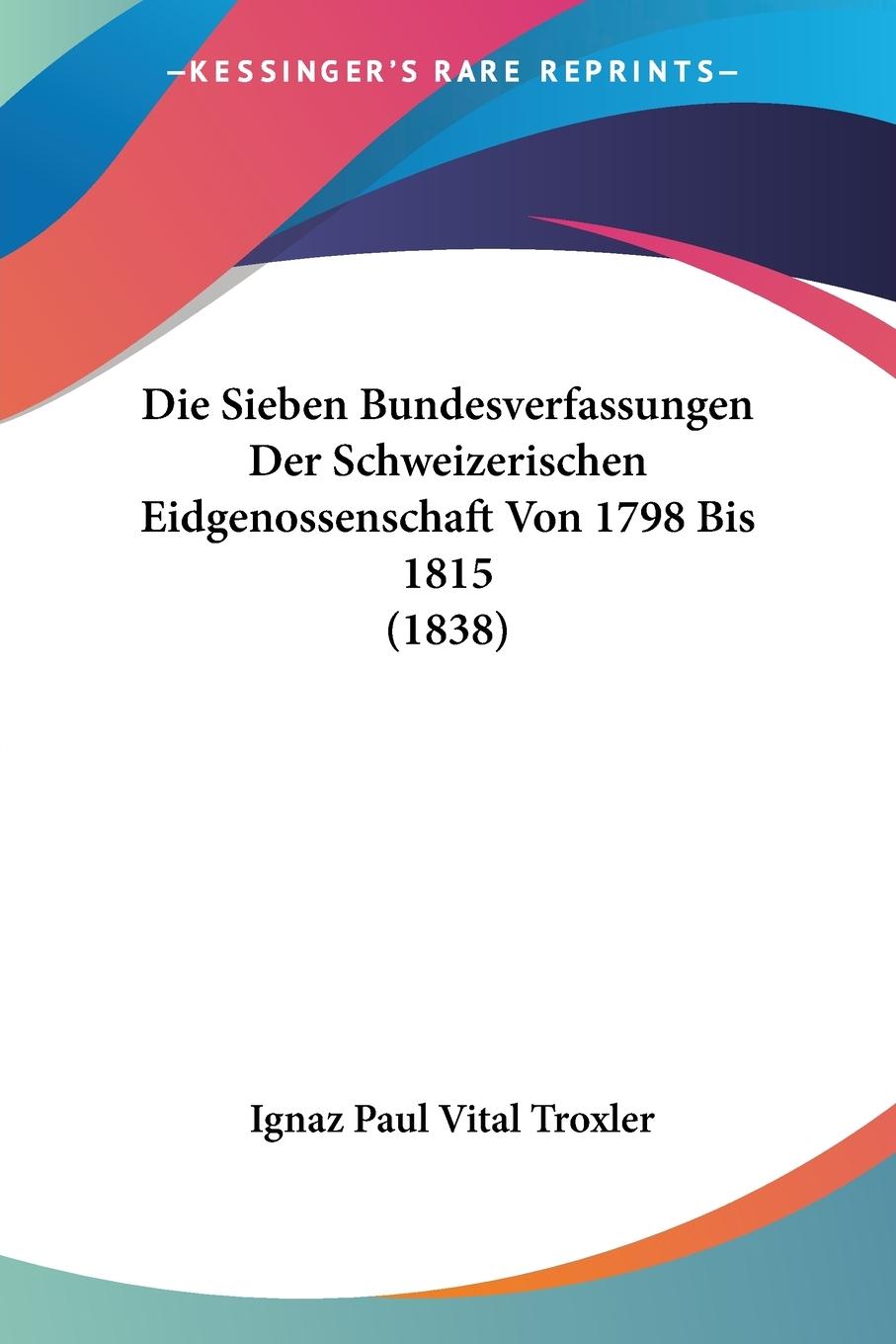 —KESSINGER'S RARE REPRINTS—

Die Sieben Bundesverfassungen Der Schweizerischen Eidgenossenschaft Von 1798 Bis 1815 (1838)

Ignaz Paul Vital Troxler